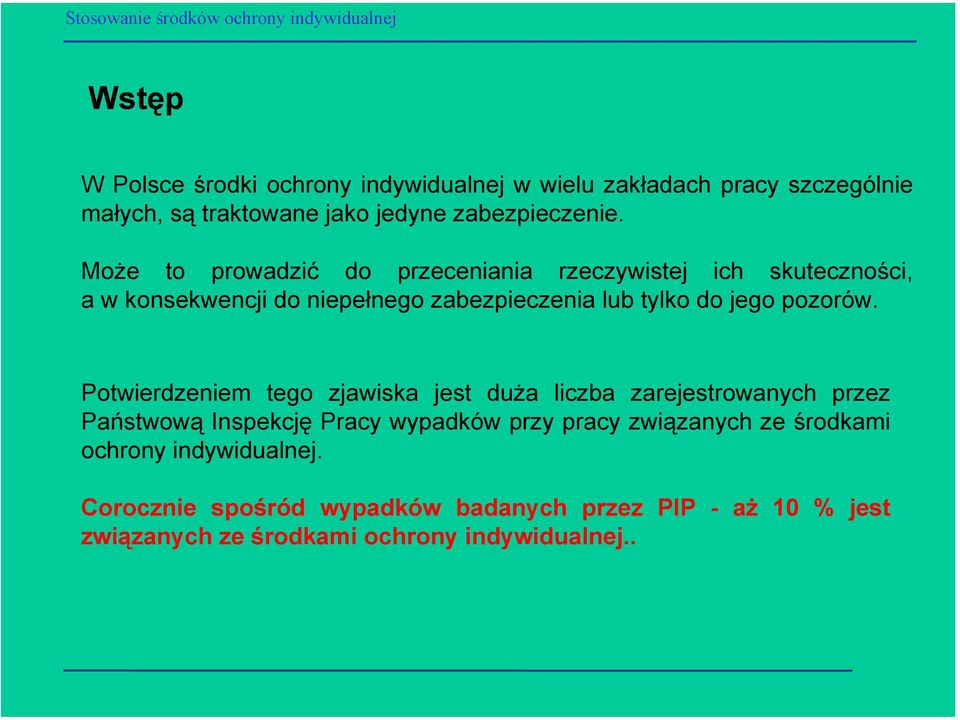 Stosowanie środków ochrony indywidualnej

Wstęp

W Polsce środki ochrony indywidualnej w wielu zakładach pracy szczególnie małych, są traktowane jako jedyne zabezpieczenie.

Może to prowadzić do przeceniania rzeczywistej ich skuteczności, a w konsekwencji do niepełnego zabezpieczenia lub tylko do jego pozorów.

Potwierdzeniem tego zjawiska jest duża liczba zarejestrowanych przez Państwową Inspekcję Pracy wypadków przy pracy związanych ze środkami ochrony indywidualnej.

Corocznie spośród wypadków badanych przez PIP - aż 10 % jest związanych ze środkami ochrony indywidualnej..